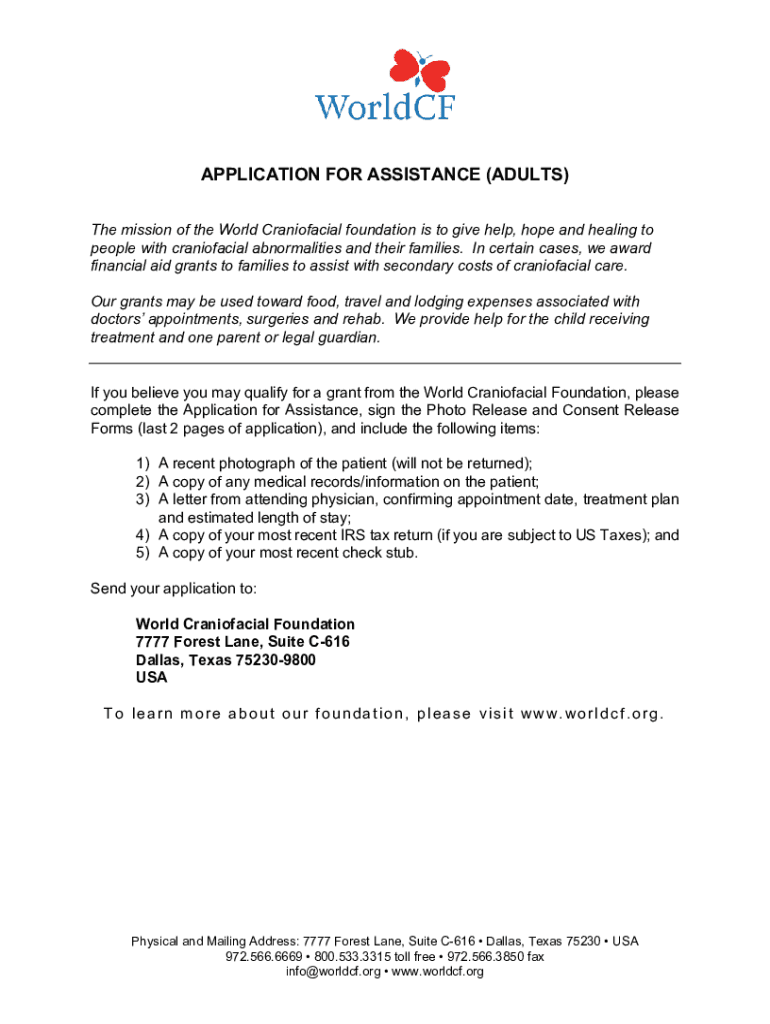 WorldCF

APPLICATION FOR ASSISTANCE (ADULTS)

The mission of the World Craniofacial foundation is to give help, hope and healing to people with craniofacial abnormalities and their families. In certain cases, we award financial aid grants to families to assist with secondary costs of craniofacial care.

Our grants may be used toward food, travel and lodging expenses associated with doctors' appointments, surgeries and rehab. We provide help for the child receiving treatment and one parent or legal guardian.

If you believe you may qualify for a grant from the World Craniofacial Foundation, please complete the Application for Assistance, sign the Photo Release and Consent Release Forms (last 2 pages of application), and include the following items:

1) A recent photograph of the patient (will not be returned);
2) A copy of any medical records/information on the patient;
3) A letter from attending physician, confirming appointment date, treatment plan and estimated length of stay;
4) A copy of your most recent IRS tax return (if you are subject to US Taxes); and
5) A copy of your most recent check stub.

Send your application to:

World Craniofacial Foundation
7777 Forest Lane, Suite C-616
Dallas, Texas 75230-9800
USA

To learn more about our foundation, please visit www.worldcf.org.

Physical and Mailing Address: 7777 Forest Lane, Suite C-616 • Dallas, Texas 75230 • USA
972.566.6669 • 800.533.3315 toll free • 972.566.3850 fax
info@worldcf.org • www.worldcf.org